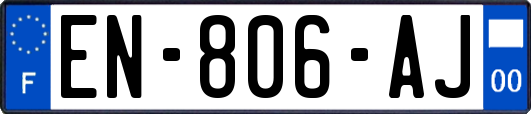 F
EN-806-AJ
00